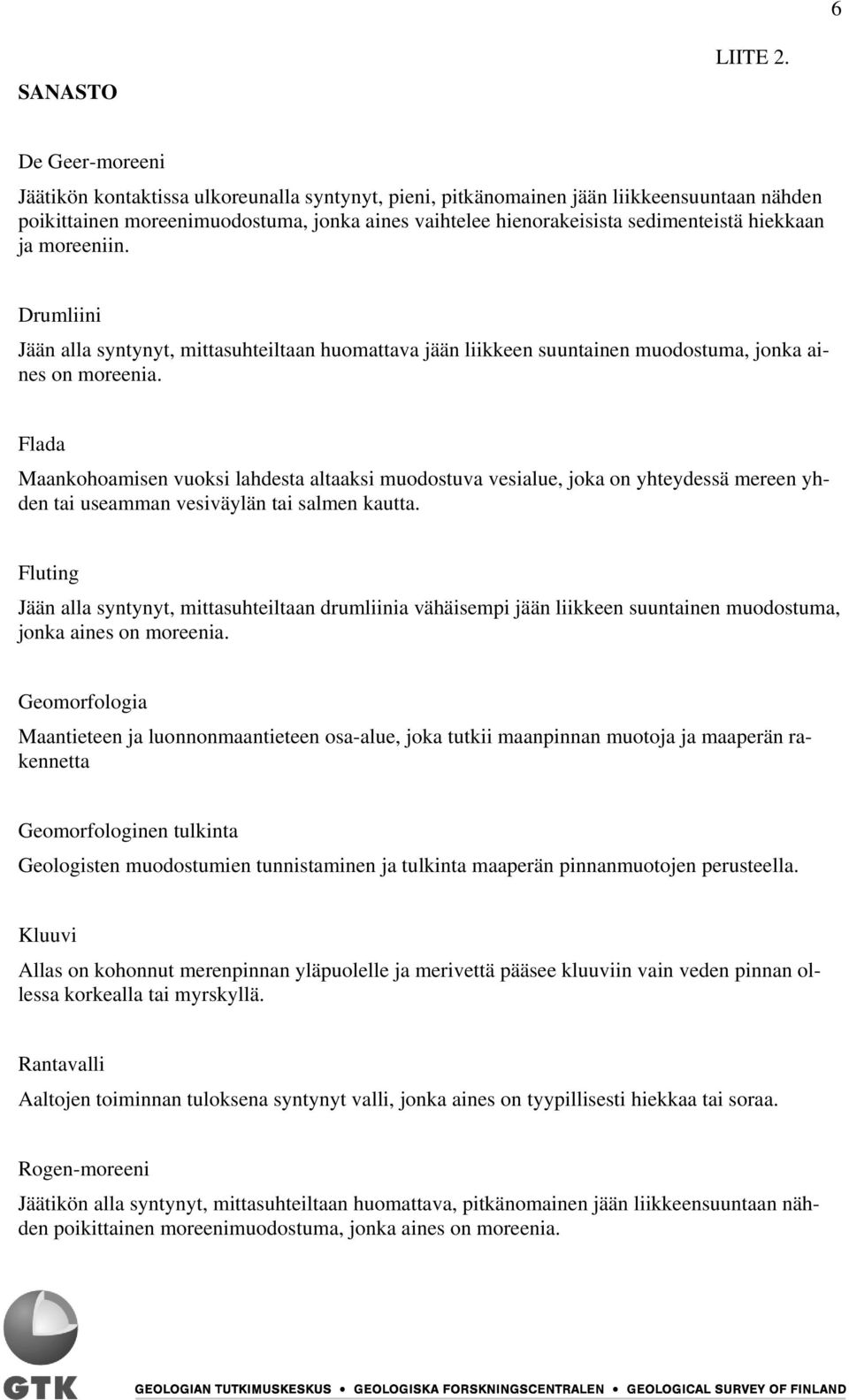 6

LIITE 2.

SANASTO

De Geer-moreeni

Jäätikön kontaktissa ulkoreunalla syntynyt, pieni, pitkänomainen jään liikkeensuuntaan nähden poikittainen moreenimuodostuma, jonka aines vaihtelee hienorakeisista sedimenteistä hiekkaan ja moreeniin.

Drumliini

Jään alla syntynyt, mittasuhteiltaan huomattava jään liikkeen suuntainen muodostuma, jonka aines on moreenia.

Flada

Maankohoamisen vuoksi lahdesta altaaksi muodostuva vesialue, joka on yhteydessä mereen yhden tai useamman vesiväylän tai salmen kautta.

Fluting

Jään alla syntynyt, mittasuhteiltaan drumliinia vähäisempi jään liikkeen suuntainen muodostuma, jonka aines on moreenia.

Geomorfologia

Maantieteen ja luonnonmaantieteen osa-alue, joka tutkii maanpinnan muotoja ja maaperän rakennetta

Geomorfologinen tulkinta

Geologisten muodostumien tunnistaminen ja tulkinta maaperän pinnanmuotojen perusteella.

Kluuvi

Allas on kohonnut merenpinnan yläpuolelle ja merivettä pääsee kluuviin vain veden pinnan ollessa korkealla tai myrskyllä.

Rantavalli

Aaltojen toiminnan tuloksena syntynyt valli, jonka aines on tyypillisesti hiekkaa tai soraa.

Rogen-moreeni

Jäätikön alla syntynyt, mittasuhteiltaan huomattava, pitkänomainen jään liikkeensuuntaan nähden poikittainen moreenimuodostuma, jonka aines on moreenia.

GTK

GEOLOGIAN TUTKIMUSKESKUS • GEOLOGISKA FORSKNINGSCENTRALEN • GEOLOGICAL SURVEY OF FINLAND